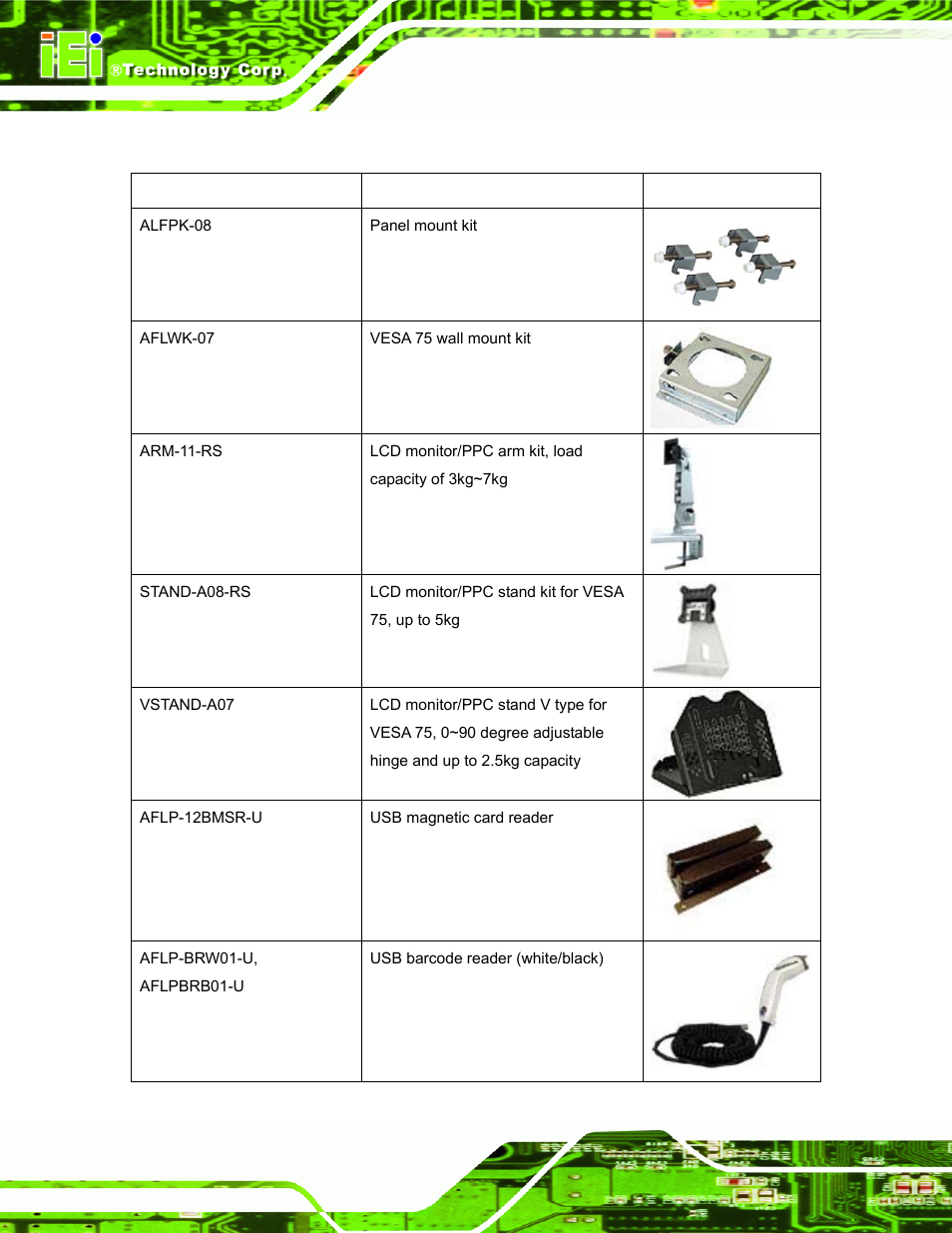 iEi ®Technology Corp.

| | | |
|---|---|---|
| ALFPK-08 | Panel mount kit | |
| AFLWK-07 | VESA 75 wall mount kit | |
| ARM-11-RS | LCD monitor/PPC arm kit, load capacity of 3kg~7kg | |
| STAND-A08-RS | LCD monitor/PPC stand kit for VESA 75, up to 5kg | |
| VSTAND-A07 | LCD monitor/PPC stand V type for VESA 75, 0~90 degree adjustable hinge and up to 2.5kg capacity | |
| AFLP-12BMSR-U | USB magnetic card reader | |
| AFLP-BRW01-U, AFLPBRB01-U | USB barcode reader (white/black) | |